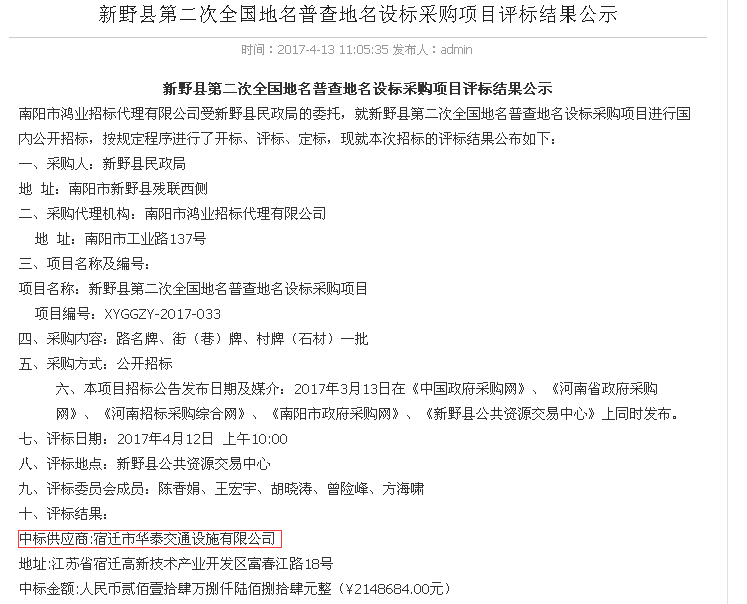 新野县第二次全国地名普查地名设标采购项目评标结果公示

时间：2017-4-13 11:05:35 发布人：admin

新野县第二次全国地名普查地名设标采购项目评标结果公示

南阳市鸿业招标代理有限公司受新野县民政局的委托，就新野县第二次全国地名普查地名设标采购项目进行国内公开招标，按规定程序进行了开标、评标、定标，现就本次招标的评标结果公布如下：

一、采购人：新野县民政局

地 址：南阳市新野县残联西侧

二、采购代理机构：南阳市鸿业招标代理有限公司

地 址：南阳市工业路137号

三、项目名称及编号：

项目名称：新野县第二次全国地名普查地名设标采购项目

项目编号：XYGGZY-2017-033

四、采购内容：路名牌、街（巷）牌、村牌（石材）一批

五、采购方式：公开招标

六、本项目招标公告发布日期及媒介：2017年3月13日在《中国政府采购网》、《河南省政府采购网》、《河南招标采购综合网》、《南阳市政府采购网》、《新野县公共资源交易中心》上同时发布。

七、评标日期：2017年4月12日 上午10:00

八、评标地点：新野县公共资源交易中心

九、评标委员会成员：陈香娟、王宏宇、胡晓涛、曾险峰、方海啸

十、评标结果：

中标供应商:宿迁市华泰交通设施有限公司

地址:江苏省宿迁高新技术产业开发区富春江路18号

中标金额:人民币贰佰壹拾肆万捌仟陆佰捌拾肆元整（¥2148684.00元）